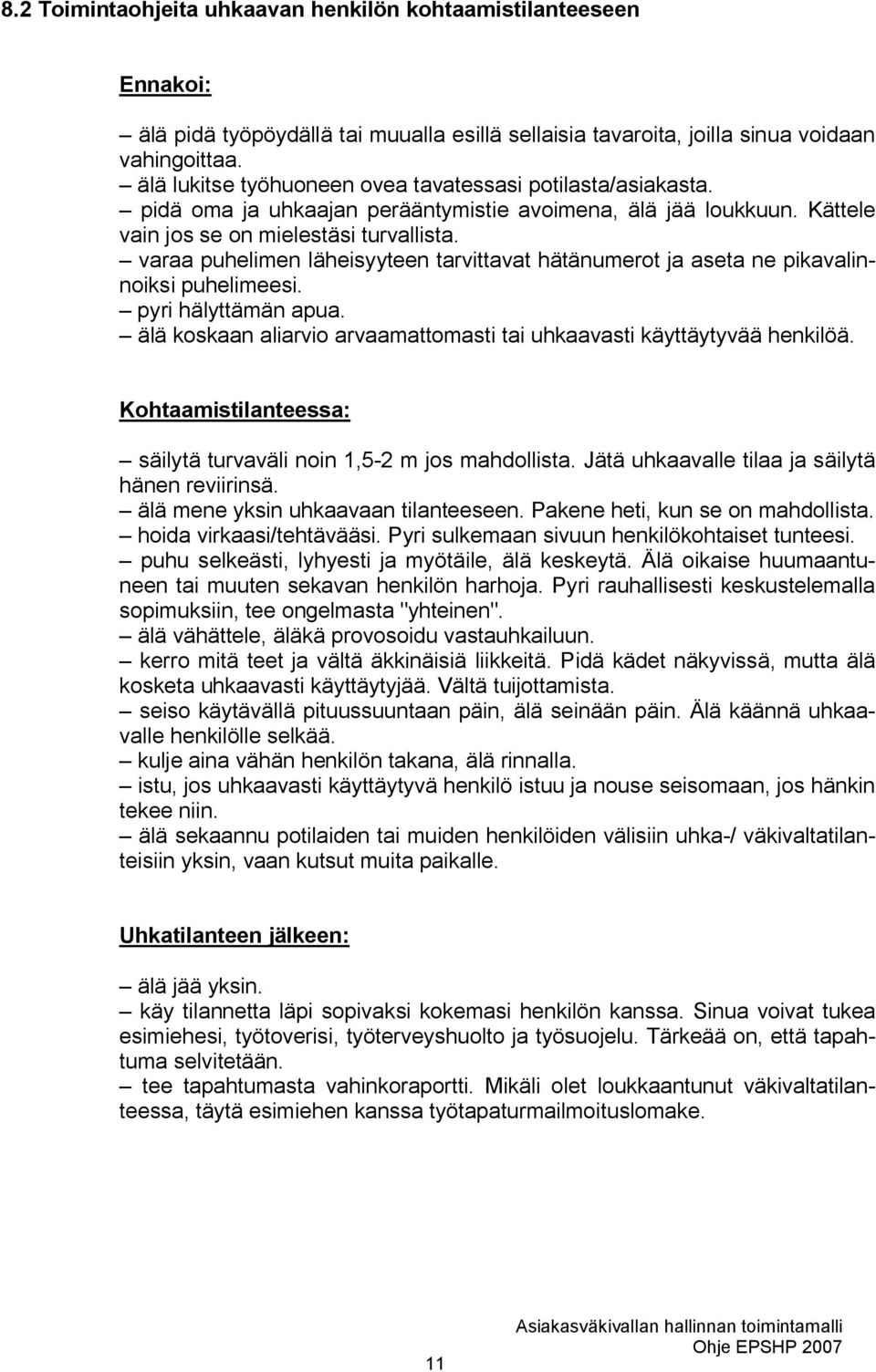 8.2 Toimintaohjeita uhkaavan henkilön kohtaamistilanteeseen

Ennakoi:

– älä pidä työpöydällä tai muualla esillä sellaisia tavaroita, joilla sinua voidaan vahingoittaa.
– älä lukitse työhuoneen ovea tavatessasi potilasta/asiakasta.
– pidä oma ja uhkaajan perääntymistie avoimena, älä jää loukkuun. Kättele vain jos se on mielestäsi turvallista.
– varaa puhelimen läheisyyteen tarvittavat hätänumerot ja aseta ne pikavalinnoiksi puhelimeesi.
– pyri hälyttämän apua.
– älä koskaan aliarvio arvaamattomasti tai uhkaavasti käyttäytyvää henkilöä.

Kohtaamistilanteessa:

– säilytä turvaväli noin 1,5-2 m jos mahdollista. Jätä uhkaavalle tilaa ja säilytä hänen reviirinsä.
– älä mene yksin uhkaavaan tilanteeseen. Pakene heti, kun se on mahdollista.
– hoida virkaasi/tehtävääsi. Pyri sulkemaan sivuun henkilökohtaiset tunteesi.
– puhu selkeästi, lyhyesti ja myötäile, älä keskeytä. Älä oikaise huumaantuneen tai muuten sekavan henkilön harhoja. Pyri rauhallisesti keskustelemalla sopimuksiin, tee ongelmasta "yhteinen".
– älä vähättele, äläkä provosoidu vastauhkailuun.
– kerro mitä teet ja vältä äkkinäisiä liikkeitä. Pidä kädet näkyvissä, mutta älä kosketa uhkaavasti käyttäytyjää. Vältä tuijottamista.
– seiso käytävällä pituussuuntaan päin, älä seinään päin. Älä käännä uhkaavalle henkilölle selkää.
– kulje aina vähän henkilön takana, älä rinnalla.
– istu, jos uhkaavasti käyttäytyvä henkilö istuu ja nouse seisomaan, jos hänkin tekee niin.
– älä sekaannu potilaiden tai muiden henkilöiden välisiin uhka-/ väkivaltatilanteisiin yksin, vaan kutsut muita paikalle.

Uhkatilanteen jälkeen:

– älä jää yksin.
– käy tilannetta läpi sopivaksi kokemasi henkilön kanssa. Sinua voivat tukea esimiehesi, työtoverisi, työterveyshuolto ja työsuojelu. Tärkeää on, että tapahtuma selvitetään.
– tee tapahtumasta vahinkoraportti. Mikäli olet loukkaantunut väkivaltatilanteessa, täytä esimiehen kanssa työtapaturmailmoituslomake.

11

Asiakasväkivallan hallinnan toimintamalli
Ohje EPSHP 2007